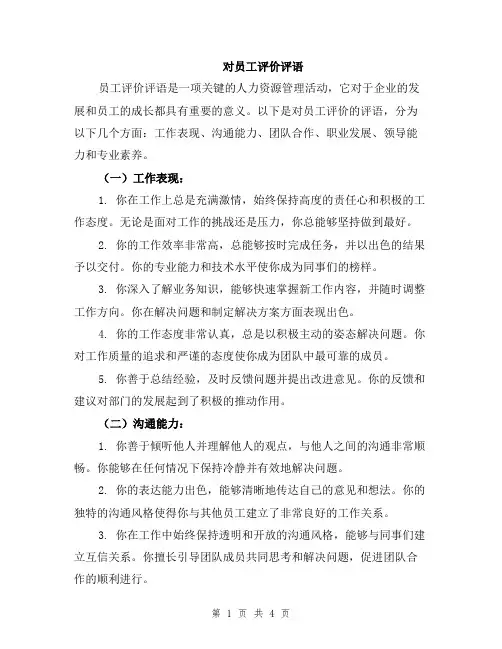 对员工评价评语

员工评价评语是一项关键的人力资源管理活动，它对于企业的发展和员工的成长都具有重要的意义。以下是对员工评价的评语，分为以下几个方面：工作表现、沟通能力、团队合作、职业发展、领导能力和专业素养。

（一）工作表现：

1. 你在工作上总是充满激情，始终保持高度的责任心和积极的工作态度。无论是面对工作的挑战还是压力，你总能够坚持做到最好。

2. 你的工作效率非常高，总能够按时完成任务，并以出色的结果予以交付。你的专业能力和技术水平使你成为同事们的榜样。

3. 你深入了解业务知识，能够快速掌握新工作内容，并随时调整工作方向。你在解决问题和制定解决方案方面表现出色。

4. 你的工作态度非常认真，总是以积极主动的姿态解决问题。你对工作质量的追求和严谨的态度使你成为团队中最可靠的成员。

5. 你善于总结经验，及时反馈问题并提出改进意见。你的反馈和建议对部门的发展起到了积极的推动作用。

（二）沟通能力：

1. 你善于倾听他人并理解他人的观点，与他人之间的沟通非常顺畅。你能够在任何情况下保持冷静并有效地解决问题。

2. 你的表达能力出色，能够清晰地传达自己的意见和想法。你的独特的沟通风格使得你与其他员工建立了非常良好的工作关系。

3. 你在工作中始终保持透明和开放的沟通风格，能够与同事们建立互信关系。你擅长引导团队成员共同思考和解决问题，促进团队合作的顺利进行。

第 1 页 共 4 页